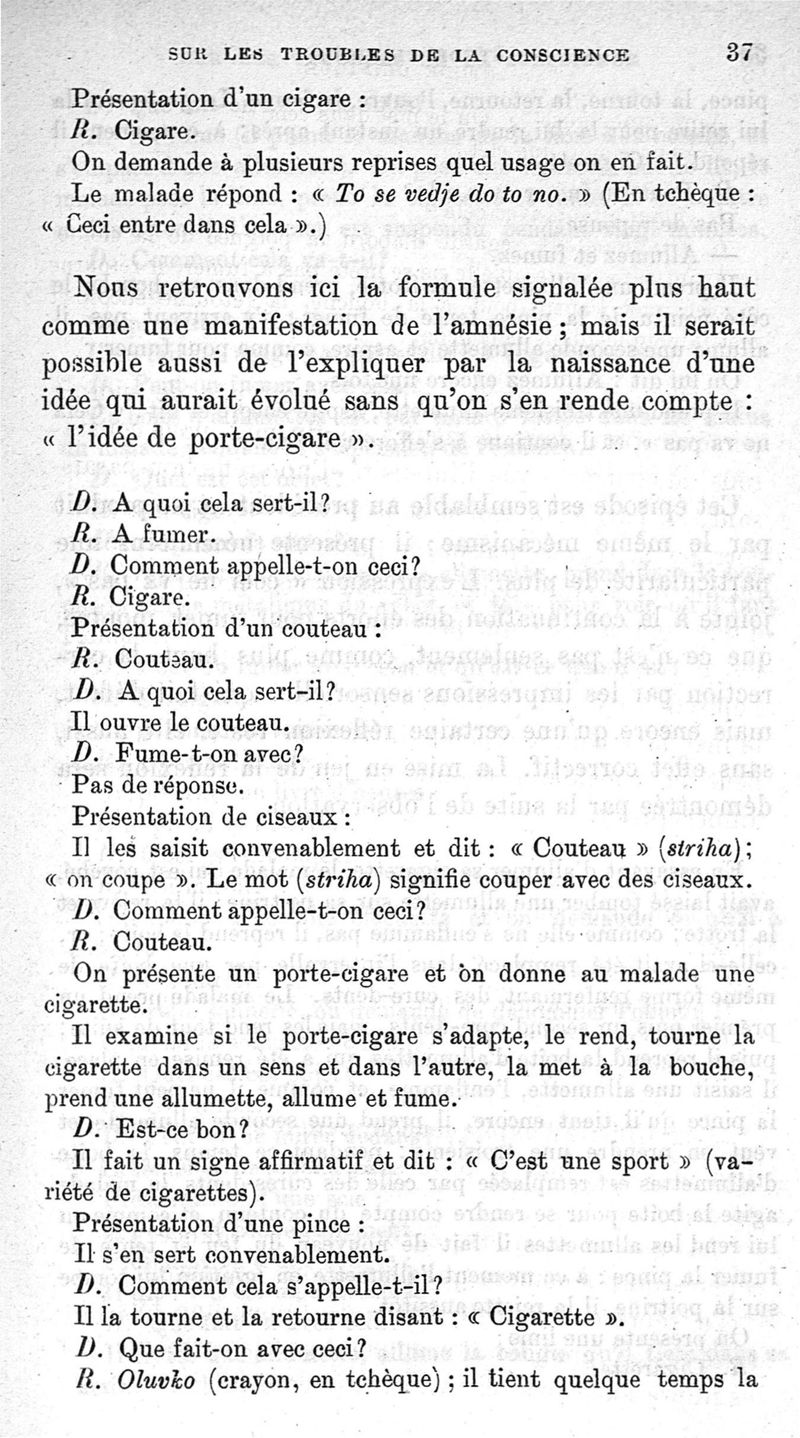 SUR LES TROUBLES DE LA CONSCIENCE 37

Présentation d'un cigare :

R. Cigare.

On demande à plusieurs reprises quel usage on en fait.

Le malade répond : « To se vedje do to no. » (En tchèque : « Ceci entre dans cela ».)

Nous retrouvons ici la formule signalée plus haut comme une manifestation de l'amnésie ; mais il serait possible aussi de l'expliquer par la naissance d'une idée qui aurait évolué sans qu'on s'en rende compte : « l'idée de porte-cigare ».

D. A quoi cela sert-il?

R. A fumer.

D. Comment appelle-t-on ceci?

R. Cigare.

Présentation d'un couteau :

R. Couteau.

D. A quoi cela sert-il?

Il ouvre le couteau.

D. Fume-t-on avec?

Pas de réponse.

Présentation de ciseaux :

Il les saisit convenablement et dit : « Couteau » (striha); « on coupe ». Le mot (striha) signifie couper avec des ciseaux.

D. Comment appelle-t-on ceci?

R. Couteau.

On présente un porte-cigare et on donne au malade une cigarette.

Il examine si le porte-cigare s'adapte, le rend, tourne la cigarette dans un sens et dans l'autre, la met à la bouche, prend une allumette, allume et fume.

D. Est-ce bon?

Il fait un signe affirmatif et dit : « C'est une sport » (variété de cigarettes).

Présentation d'une pince :

Il s'en sert convenablement.

D. Comment cela s'appelle-t-il?

Il la tourne et la retourne disant : « Cigarette ».

D. Que fait-on avec ceci?

R. Oluvko (crayon, en tchèque) ; il tient quelque temps la